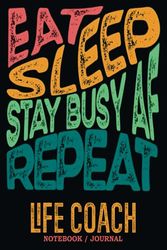 EAT
SLEEP
STAY BUSY AF
REPEAT

LIFE COACH
NOTEBOOK / JOURNAL